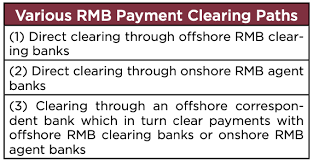 | Various RMB Payment Clearing Paths |
|---|
| (1) Direct clearing through offshore RMB clearing banks |
| (2) Direct clearing through onshore RMB agent banks |
| (3) Clearing through an offshore correspondent bank which in turn clear payments with offshore RMB clearing banks or onshore RMB agent banks |